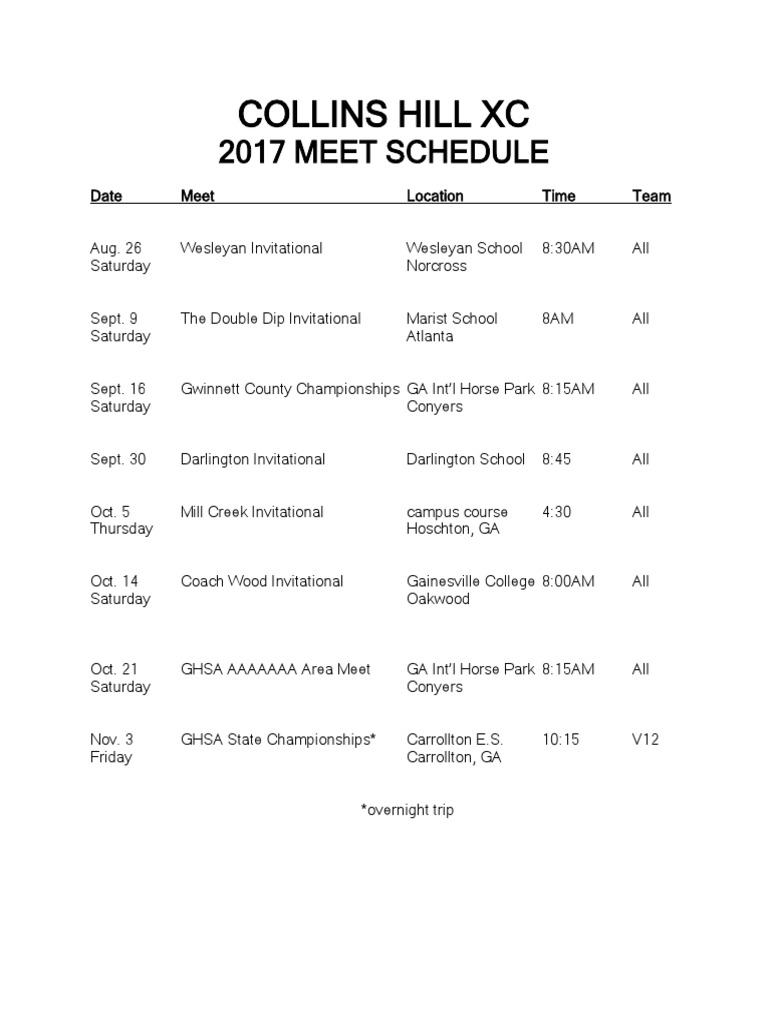 COLLINS HILL XC
2017 MEET SCHEDULE

| Date | Meet | Location | Time | Team |
|---|---|---|---|---|
| Aug. 26 Saturday | Wesleyan Invitational | Wesleyan School Norcross | 8:30AM | All |
| Sept. 9 Saturday | The Double Dip Invitational | Marist School Atlanta | 8AM | All |
| Sept. 16 Saturday | Gwinnett County Championships | GA Int'l Horse Park Conyers | 8:15AM | All |
| Sept. 30 | Darlington Invitational | Darlington School | 8:45 | All |
| Oct. 5 Thursday | Mill Creek Invitational | campus course Hoschton, GA | 4:30 | All |
| Oct. 14 Saturday | Coach Wood Invitational | Gainesville College Oakwood | 8:00AM | All |
| Oct. 21 Saturday | GHSA AAAAAAA Area Meet | GA Int'l Horse Park Conyers | 8:15AM | All |
| Nov. 3 Friday | GHSA State Championships* | Carrollton E.S. Carrollton, GA | 10:15 | V12 |

*overnight trip